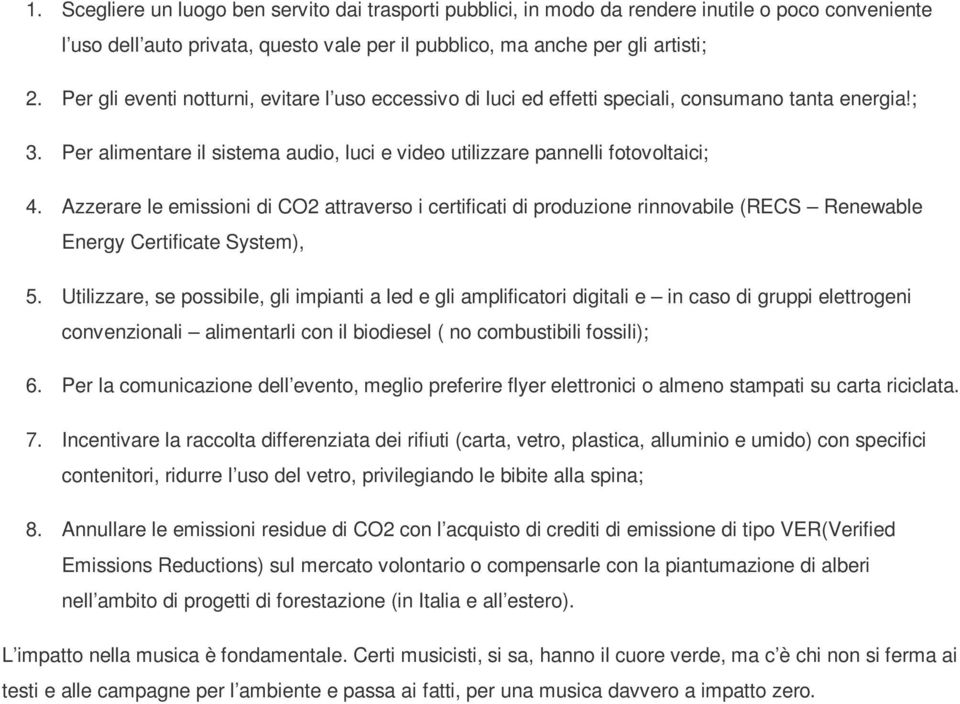 1. Scegliere un luogo ben servito dai trasporti pubblici, in modo da rendere inutile o poco conveniente l'uso dell'auto privata, questo vale per il pubblico, ma anche per gli artisti;

2. Per gli eventi notturni, evitare l'uso eccessivo di luci ed effetti speciali, consumano tanta energia!;

3. Per alimentare il sistema audio, luci e video utilizzare pannelli fotovoltaici;

4. Azzerare le emissioni di CO2 attraverso i certificati di produzione rinnovabile (RECS – Renewable Energy Certificate System),

5. Utilizzare, se possibile, gli impianti a led e gli amplificatori digitali e – in caso di gruppi elettrogeni convenzionali – alimentarli con il biodiesel ( no combustibili fossili);

6. Per la comunicazione dell'evento, meglio preferire flyer elettronici o almeno stampati su carta riciclata.

7. Incentivare la raccolta differenziata dei rifiuti (carta, vetro, plastica, alluminio e umido) con specifici contenitori, ridurre l'uso del vetro, privilegiando le bibite alla spina;

8. Annullare le emissioni residue di CO2 con l'acquisto di crediti di emissione di tipo VER(Verified Emissions Reductions) sul mercato volontario o compensarle con la piantumazione di alberi nell'ambito di progetti di forestazione (in Italia e all'estero).

L'impatto nella musica è fondamentale. Certi musicisti, si sa, hanno il cuore verde, ma c'è chi non si ferma ai testi e alle campagne per l'ambiente e passa ai fatti, per una musica davvero a impatto zero.